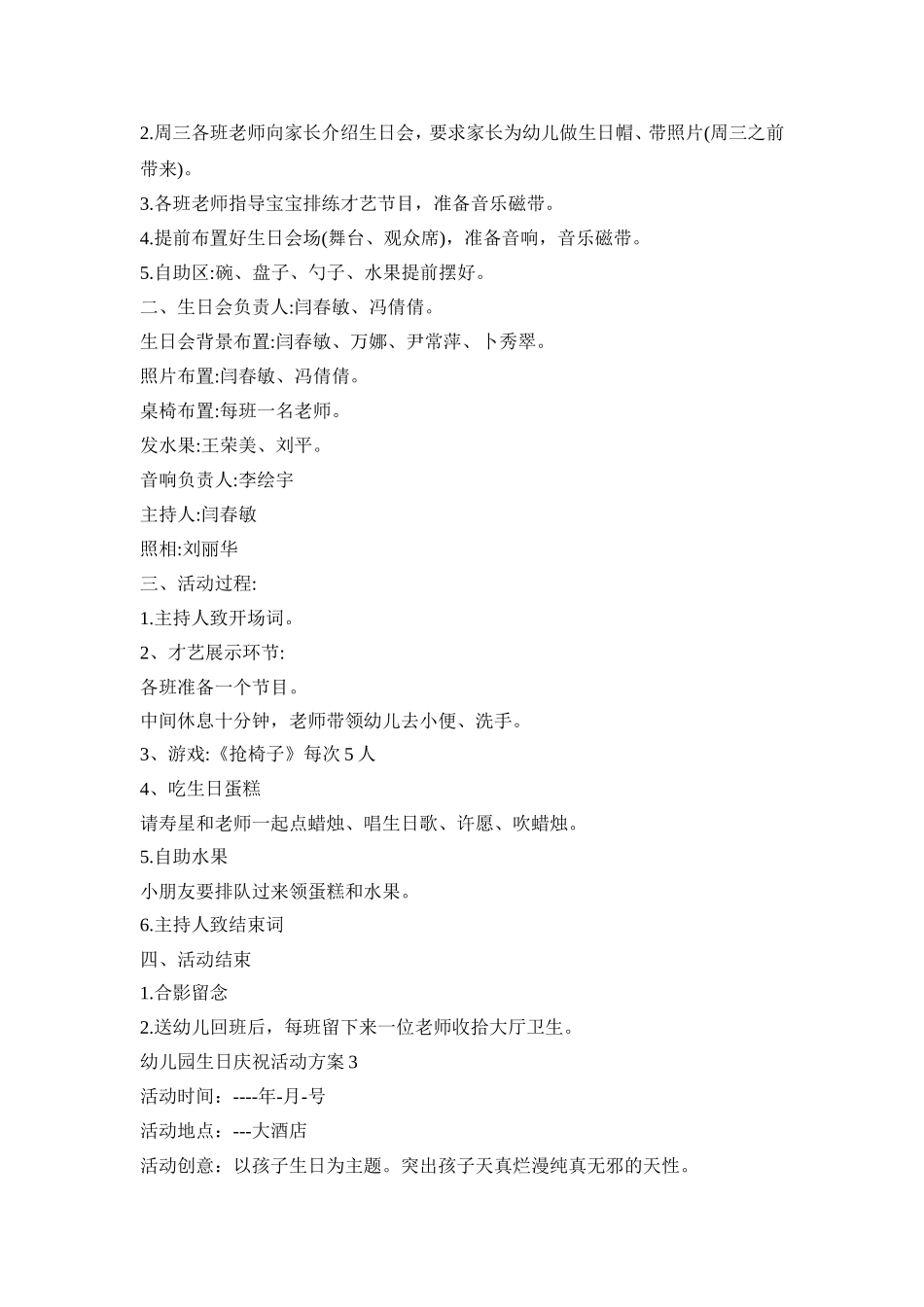 2.周三各班老师向家长介绍生日会，要求家长为幼儿做生日帽、带照片(周三之前带来)。

3.各班老师指导宝宝排练才艺节目，准备音乐磁带。

4.提前布置好生日会场(舞台、观众席)，准备音响，音乐磁带。

5.自助区:碗、盘子、勺子、水果提前摆好。

二、生日会负责人:闫春敏、冯倩倩。

生日会背景布置:闫春敏、万娜、尹常萍、卜秀翠。

照片布置:闫春敏、冯倩倩。

桌椅布置:每班一名老师。

发水果:王荣美、刘平。

音响负责人:李绘宇

主持人:闫春敏

照相:刘丽华

三、活动过程:

1.主持人致开场词。

2、才艺展示环节:

各班准备一个节目。

中间休息十分钟，老师带领幼儿去小便、洗手。

3、游戏:《抢椅子》每次 5 人

4、吃生日蛋糕

请寿星和老师一起点蜡烛、唱生日歌、许愿、吹蜡烛。

5.自助水果

小朋友要排队过来领蛋糕和水果。

6.主持人致结束词

四、活动结束

1.合影留念

2.送幼儿回班后，每班留下来一位老师收拾大厅卫生。

幼儿园生日庆祝活动方案 3

活动时间：----年-月-号

活动地点：---大酒店

活动创意：以孩子生日为主题。突出孩子天真烂漫纯真无邪的天性。